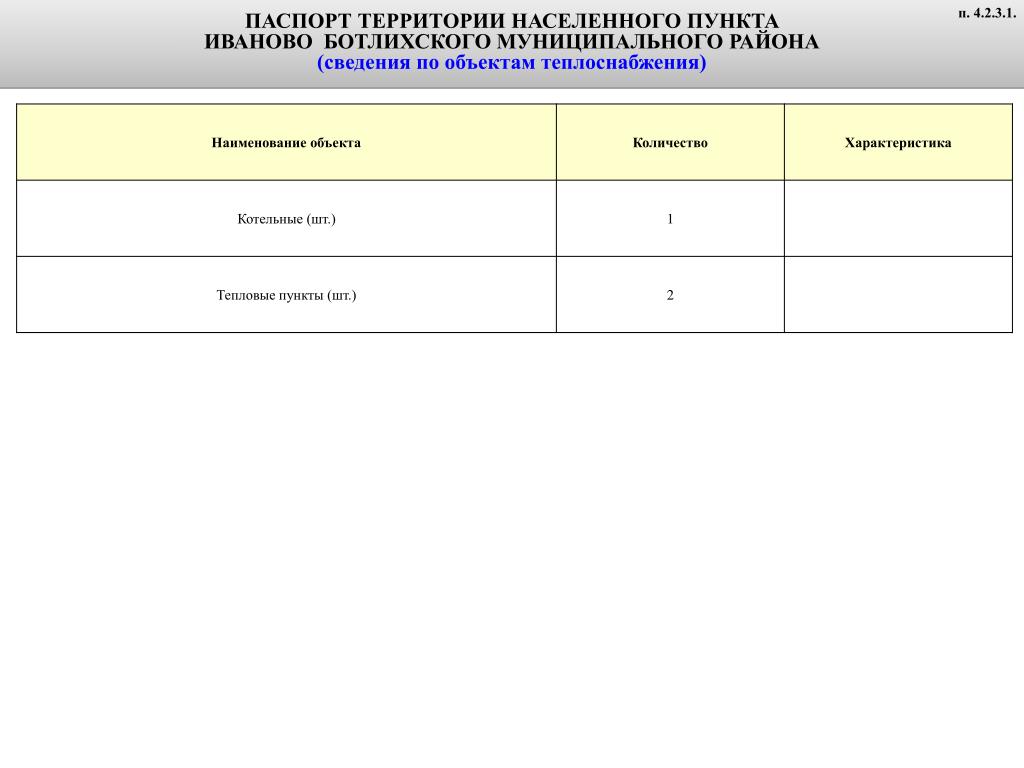 п. 4.2.3.1.

ПАСПОРТ ТЕРРИТОРИИ НАСЕЛЕННОГО ПУНКТА
ИВАНОВО БОТЛИХСКОГО МУНИЦИПАЛЬНОГО РАЙОНА
(сведения по объектам теплоснабжения)

| Наименование объекта | Количество | Характеристика |
|---|---|---|
| Котельные (шт.) | 1 | |
| Тепловые пункты (шт.) | 2 | |